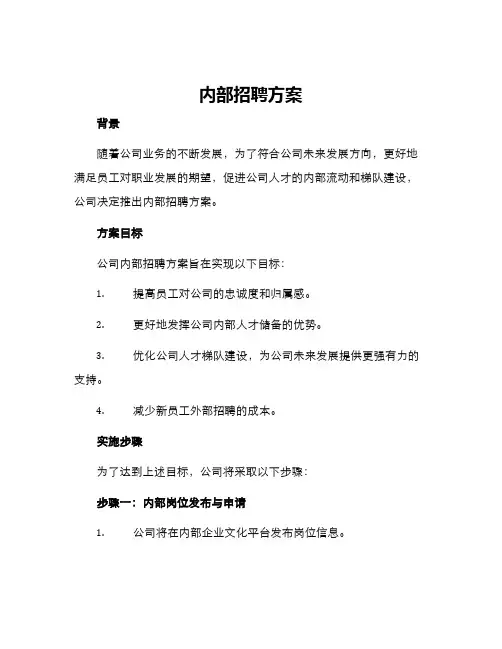 内部招聘方案

背景

随着公司业务的不断发展，为了符合公司未来发展方向，更好地满足员工对职业发展的期望，促进公司人才的内部流动和梯队建设，公司决定推出内部招聘方案。

方案目标

公司内部招聘方案旨在实现以下目标：

1. 提高员工对公司的忠诚度和归属感。

2. 更好地发挥公司内部人才储备的优势。

3. 优化公司人才梯队建设，为公司未来发展提供更强有力的支持。

4. 减少新员工外部招聘的成本。

实施步骤

为了达到上述目标，公司将采取以下步骤：

步骤一：内部岗位发布与申请

1. 公司将在内部企业文化平台发布岗位信息。